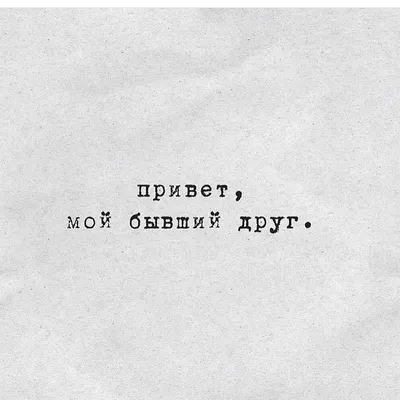 привет,
мой бывший друг.